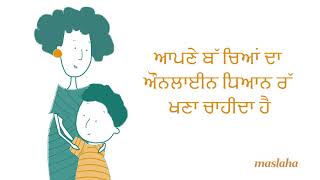 ਆਪਣੇ ਬੱ ਚਿਆਂ ਦਾ ਔਨਲਾਈਨ ਧਿਆਨ ਰੱ ਖਣਾ ਚਾਹੀਦਾ ਹੈ

maslaha